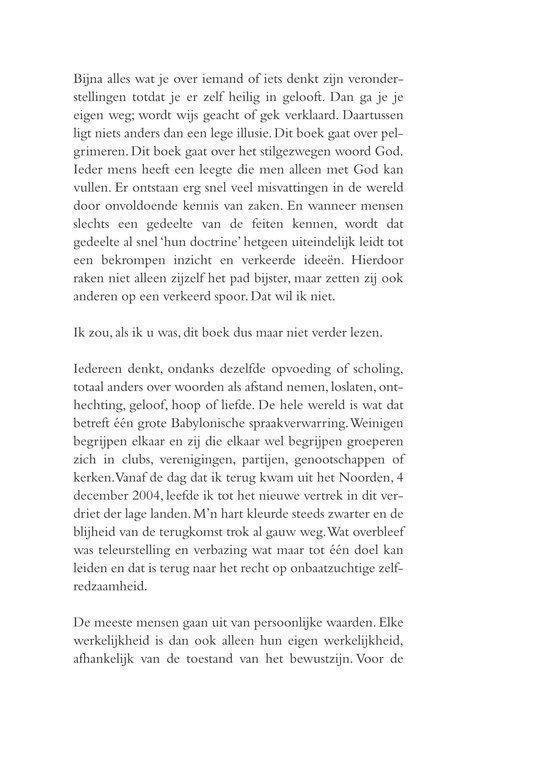 Bijna alles wat je over iemand of iets denkt zijn veronderstellingen totdat je er zelf heilig in gelooft. Dan ga je je eigen weg; wordt wijs geacht of gek verklaard. Daartussen ligt niets anders dan een lege illusie. Dit boek gaat over pelgrimeren. Dit boek gaat over het stilgezwegen woord God. Ieder mens heeft een leegte die men alleen met God kan vullen. Er ontstaan erg snel veel misvattingen in de wereld door onvoldoende kennis van zaken. En wanneer mensen slechts een gedeelte van de feiten kennen, wordt dat gedeelte al snel 'hun doctrine' hetgeen uiteindelijk leidt tot een bekrompen inzicht en verkeerde ideeën. Hierdoor raken niet alleen zijzelf het pad bijster, maar zetten zij ook anderen op een verkeerd spoor. Dat wil ik niet.

Ik zou, als ik u was, dit boek dus maar niet verder lezen.

Iedereen denkt, ondanks dezelfde opvoeding of scholing, totaal anders over woorden als afstand nemen, loslaten, onthechting, geloof, hoop of liefde. De hele wereld is wat dat betreft één grote Babylonische spraakverwarring. Weinigen begrijpen elkaar en zij die elkaar wel begrijpen groeperen zich in clubs, verenigingen, partijen, genootschappen of kerken. Vanaf de dag dat ik terug kwam uit het Noorden, 4 december 2004, leefde ik tot het nieuwe vertrek in dit verdriet der lage landen. M'n hart kleurde steeds zwarter en de blijheid van de terugkomst trok al gauw weg. Wat overbleef was teleurstelling en verbazing wat maar tot één doel kan leiden en dat is terug naar het recht op onbaatzuchtige zelfredzaamheid.

De meeste mensen gaan uit van persoonlijke waarden. Elke werkelijkheid is dan ook alleen hun eigen werkelijkheid, afhankelijk van de toestand van het bewustzijn. Voor de